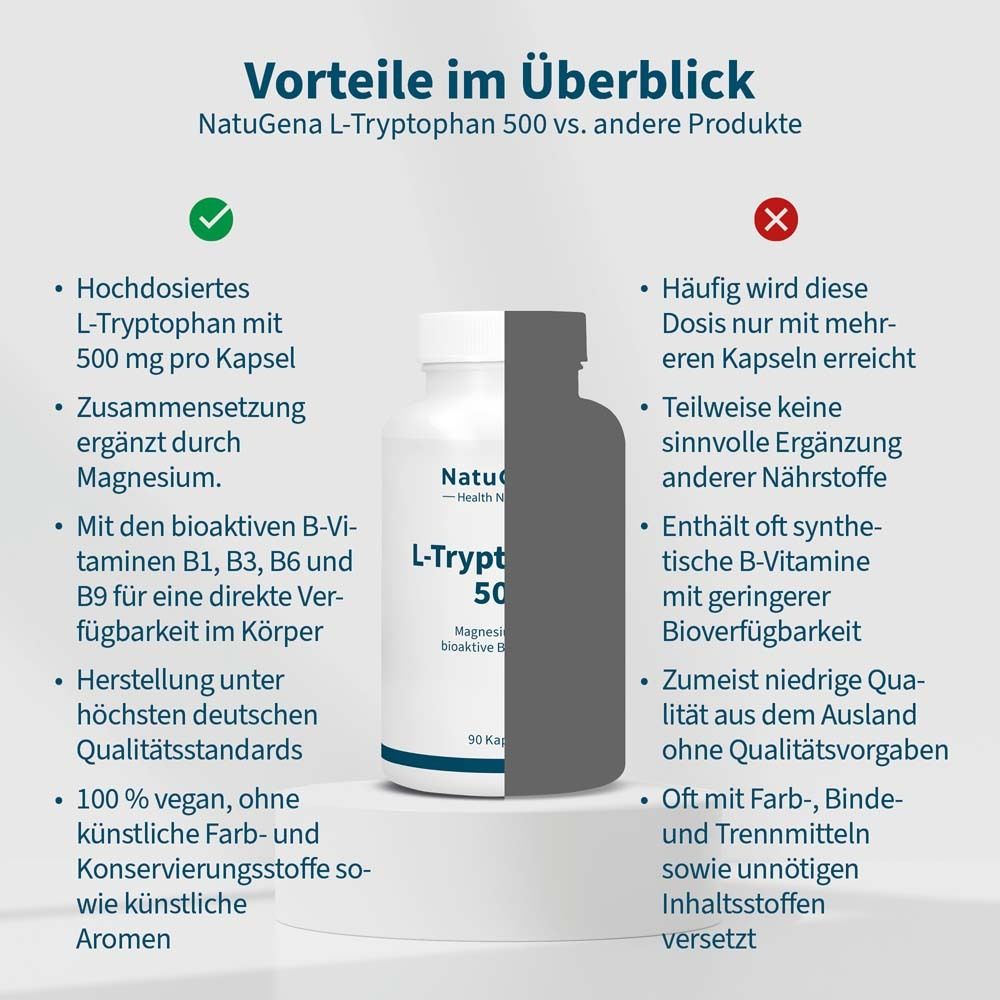 Vorteile im Überblick
NatuGena L-Tryptophan 500 vs. andere Produkte

• Hochdosiertes L-Tryptophan mit 500 mg pro Kapsel

• Zusammensetzung ergänzt durch Magnesium.

• Mit den bioaktiven B-Vitaminen B1, B3, B6 und B9 für eine direkte Verfügbarkeit im Körper

• Herstellung unter höchsten deutschen Qualitätsstandards

• 100 % vegan, ohne künstliche Farb- und Konservierungsstoffe sowie künstliche Aromen

NatuG
— Health N
L-Trypt
50
Magnesi
bioaktive B
90 Kap

• Häufig wird diese Dosis nur mit mehreren Kapseln erreicht

• Teilweise keine sinnvolle Ergänzung anderer Nährstoffe

• Enthält oft synthetische B-Vitamine mit geringerer Bioverfügbarkeit

• Zumeist niedrige Qualität aus dem Ausland ohne Qualitätsvorgaben

• Oft mit Farb-, Binde- und Trennmitteln sowie unnötigen Inhaltsstoffen versetzt